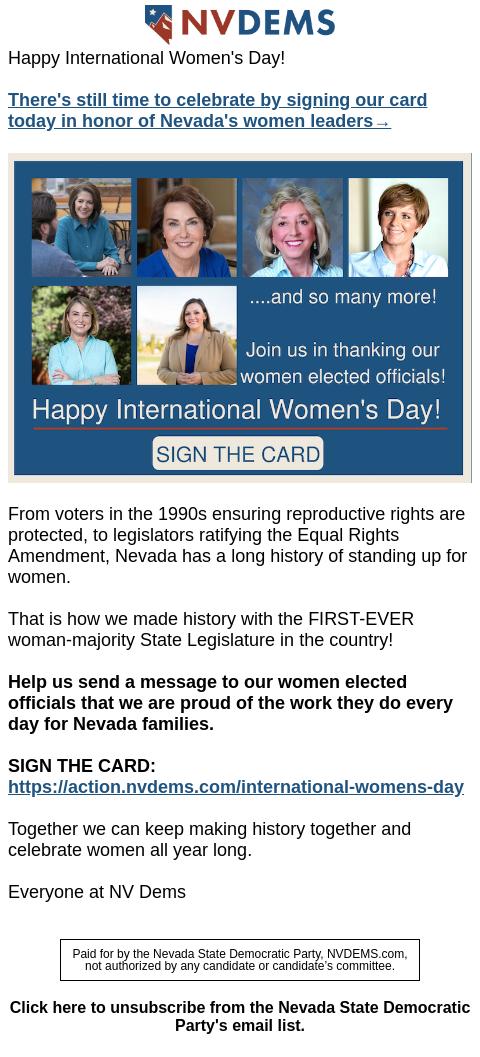 NVDEMS

Happy International Women's Day!

There's still time to celebrate by signing our card today in honor of Nevada's women leaders→

....and so many more!

Join us in thanking our women elected officials!

Happy International Women's Day!

SIGN THE CARD

From voters in the 1990s ensuring reproductive rights are protected, to legislators ratifying the Equal Rights Amendment, Nevada has a long history of standing up for women.

That is how we made history with the FIRST-EVER woman-majority State Legislature in the country!

Help us send a message to our women elected officials that we are proud of the work they do every day for Nevada families.

SIGN THE CARD:
https://action.nvdems.com/international-womens-day

Together we can keep making history together and celebrate women all year long.

Everyone at NV Dems

Paid for by the Nevada State Democratic Party, NVDEMS.com, not authorized by any candidate or candidate's committee.

Click here to unsubscribe from the Nevada State Democratic Party's email list.